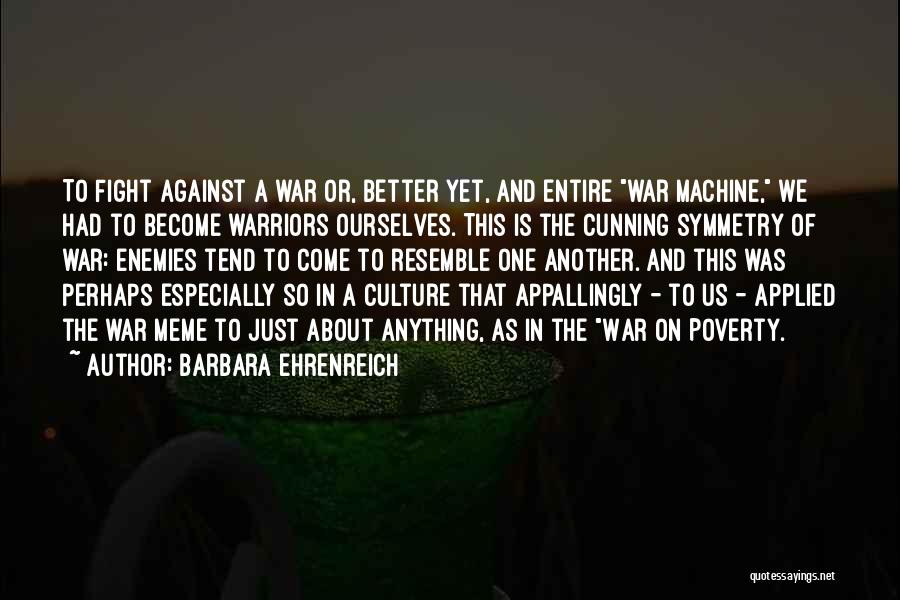 TO FIGHT AGAINST A WAR OR, BETTER YET, AND ENTIRE "WAR MACHINE," WE HAD TO BECOME WARRIORS OURSELVES. THIS IS THE CUNNING SYMMETRY OF WAR: ENEMIES TEND TO COME TO RESEMBLE ONE ANOTHER. AND THIS WAS PERHAPS ESPECIALLY SO IN A CULTURE THAT APPALLINGLY - TO US - APPLIED THE WAR MEME TO JUST ABOUT ANYTHING, AS IN THE "WAR ON POVERTY.

~ AUTHOR: BARBARA EHRENREICH

quotessayings.net